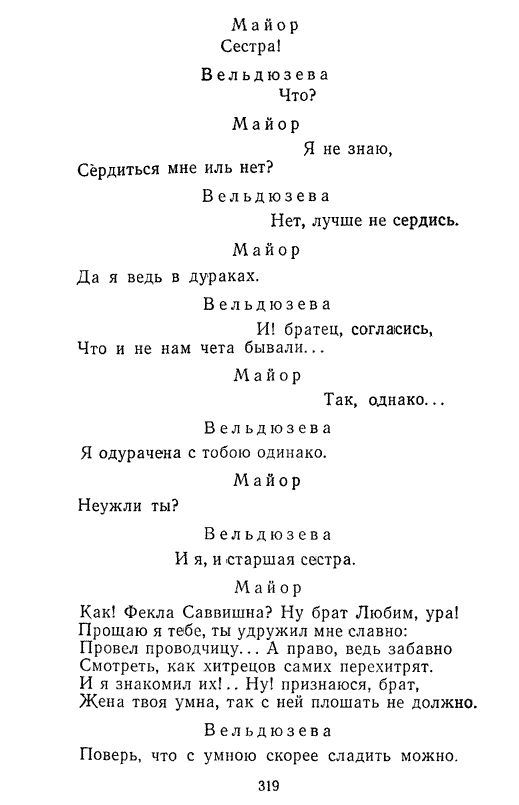 Майор
Сестра!

Вельдюзева
Что?

Майор
Я не знаю,
Сердиться мне иль нет?

Вельдюзева
Нет, лучше не сердись.

Майор
Да я ведь в дураках.

Вельдюзева
И! братец, согласись,
Что и не нам чета бывали...

Майор
Так, однако...

Вельдюзева
Я одурачена с тобою одинако.

Майор
Неужли ты?

Вельдюзева
И я, и старшая сестра.

Майор
Как! Фекла Саввишна? Ну брат Любим, ура!
Прощаю я тебе, ты удружил мне славно:
Провел проводчицу... А право, ведь забавно
Смотреть, как хитрецов самих перехитрят.
И я знакомил их!.. Ну! признаюся, брат,
Жена твоя умна, так с ней плошать не должно.

Вельдюзева
Поверь, что с умною скорее сладить можно.

319